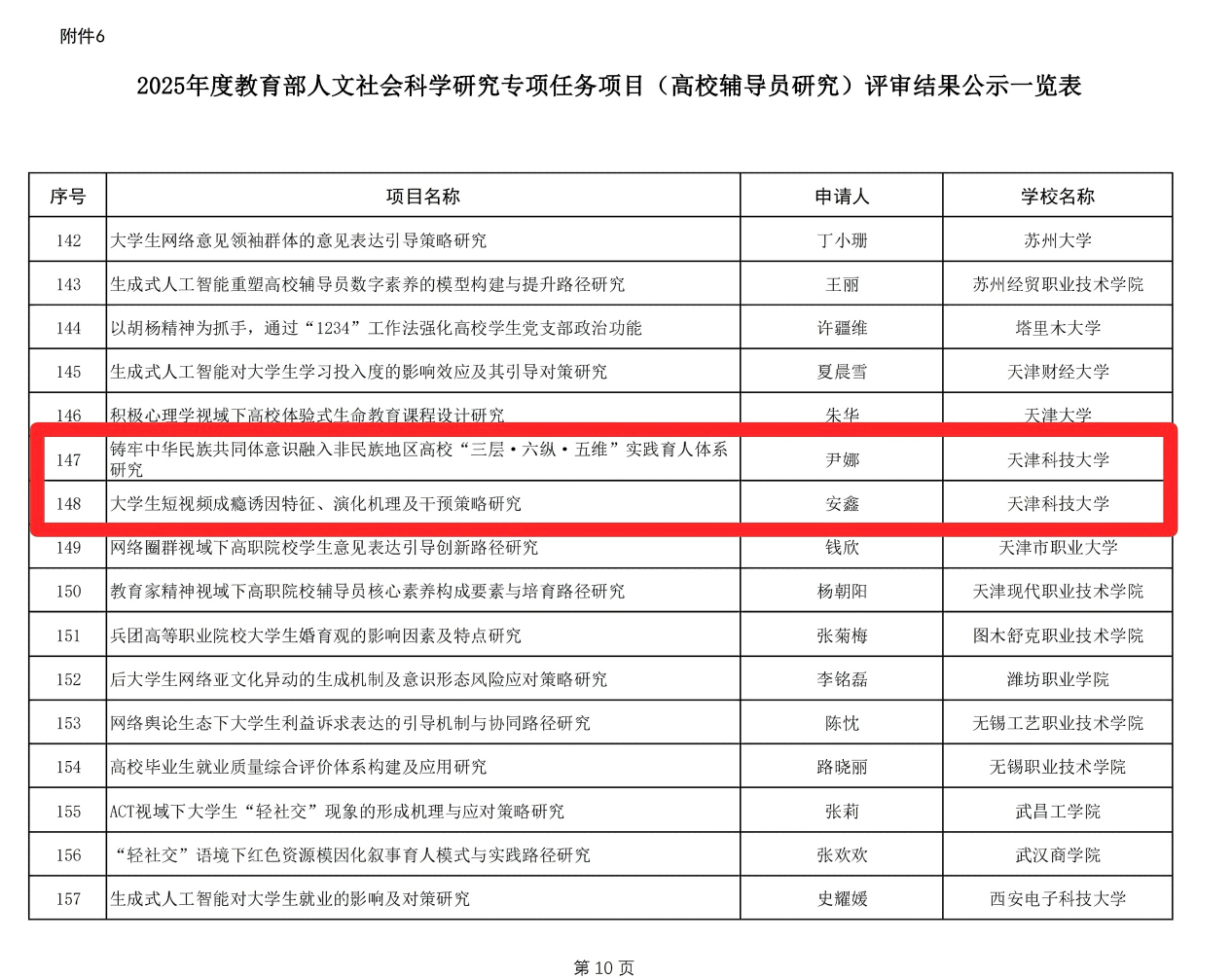 附件6

2025年度教育部人文社会科学研究专项任务项目（高校辅导员研究）评审结果公示一览表

| 序号 | 项目名称 | 申请人 | 学校名称 |
|---|---|---|---|
| 142 | 大学生网络意见领袖群体的意见表达引导策略研究 | 丁小珊 | 苏州大学 |
| 143 | 生成式人工智能重塑高校辅导员数字素养的模型构建与提升路径研究 | 王丽 | 苏州经贸职业技术学院 |
| 144 | 以胡杨精神为抓手，通过“1234”工作法强化高校学生党支部政治功能 | 许疆维 | 塔里木大学 |
| 145 | 生成式人工智能对大学生学习投入度的影响效应及其引导对策研究 | 夏晨雪 | 天津财经大学 |
| 146 | 积极心理学视域下高校体验式生命教育课程设计研究 | 朱华 | 天津大学 |
| 147 | 铸牢中华民族共同体意识融入非民族地区高校“三层·六纵·五维”实践育人体系研究 | 尹娜 | 天津科技大学 |
| 148 | 大学生短视频成瘾诱因特征、演化机理及干预策略研究 | 安鑫 | 天津科技大学 |
| 149 | 网络圈群视域下高职院校学生意见表达引导创新路径研究 | 钱欣 | 天津市职业大学 |
| 150 | 教育家精神视域下高职院校辅导员核心素养构成要素与培育路径研究 | 杨朝阳 | 天津现代职业技术学院 |
| 151 | 兵团高等职业院校大学生婚育观的影响因素及特点研究 | 张菊梅 | 图木舒克职业技术学院 |
| 152 | 后大学生网络亚文化异动的生成机制及意识形态风险应对策略研究 | 李铭磊 | 潍坊职业学院 |
| 153 | 网络舆论生态下大学生利益诉求表达的引导机制与协同路径研究 | 陈忱 | 无锡工艺职业技术学院 |
| 154 | 高校毕业生就业质量综合评价体系构建及应用研究 | 路晓丽 | 无锡职业技术学院 |
| 155 | ACT视域下大学生“轻社交”现象的形成机理与应对策略研究 | 张莉 | 武昌工学院 |
| 156 | “轻社交”语境下红色资源模因化叙事育人模式与实践路径研究 | 张欢欢 | 武汉商学院 |
| 157 | 生成式人工智能对大学生就业的影响及对策研究 | 史耀媛 | 西安电子科技大学 |

第 10 页